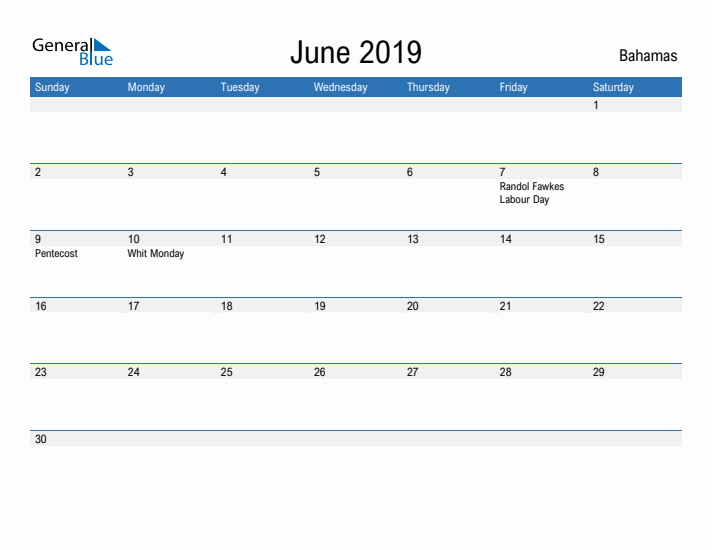 General Blue

June 2019

Bahamas

| Sunday | Monday | Tuesday | Wednesday | Thursday | Friday | Saturday |
|---|---|---|---|---|---|---|
| | | | | | | 1 |
| 2 | 3 | 4 | 5 | 6 | 7 Randol Fawkes Labour Day | 8 |
| 9 Pentecost | 10 Whit Monday | 11 | 12 | 13 | 14 | 15 |
| 16 | 17 | 18 | 19 | 20 | 21 | 22 |
| 23 | 24 | 25 | 26 | 27 | 28 | 29 |
| 30 | | | | | | |